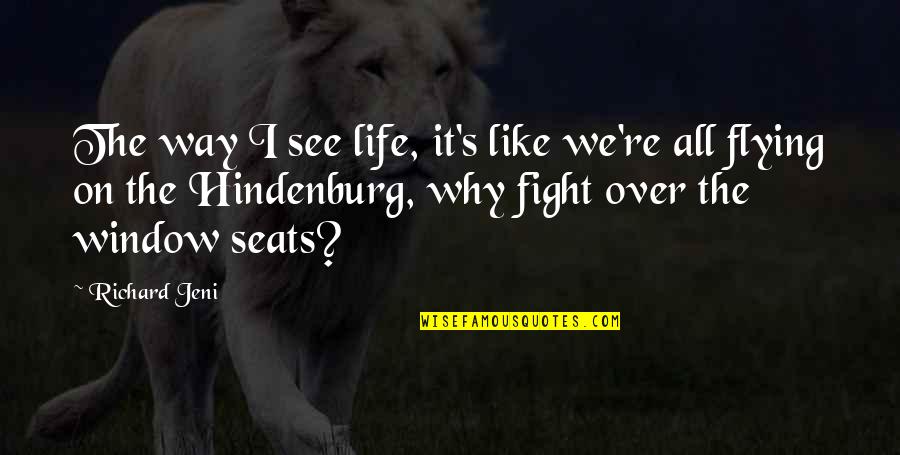 The way I see life, it's like we're all flying on the Hindenburg, why fight over the window seats?

~ Richard Jeni

WISEFAMOUSQUOTES.COM